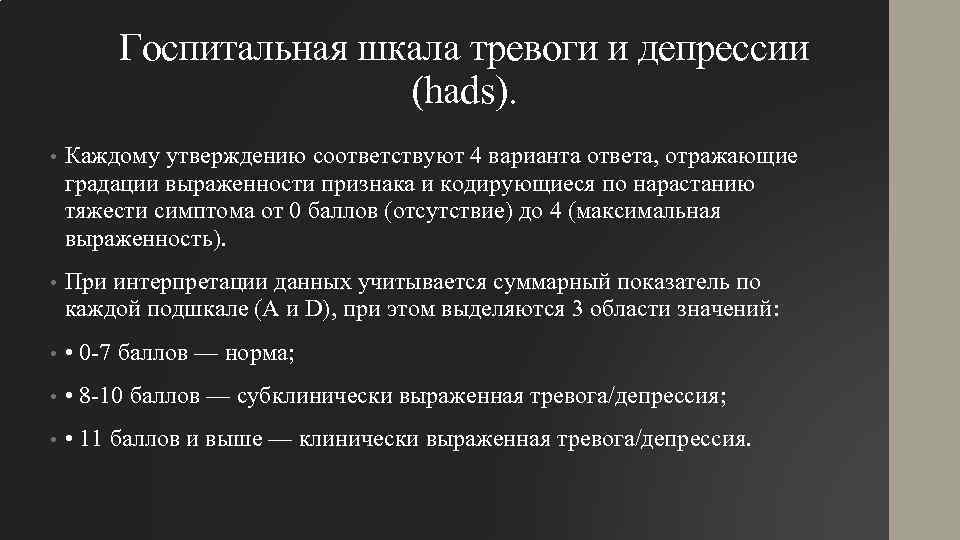 Госпитальная шкала тревоги и депрессии (hads).

• Каждому утверждению соответствуют 4 варианта ответа, отражающие градации выраженности признака и кодирующиеся по нарастанию тяжести симптома от 0 баллов (отсутствие) до 4 (максимальная выраженность).

• При интерпретации данных учитывается суммарный показатель по каждой подшкале (A и D), при этом выделяются 3 области значений:

• • 0-7 баллов — норма;

• • 8-10 баллов — субклинически выраженная тревога/депрессия;

• • 11 баллов и выше — клинически выраженная тревога/депрессия.